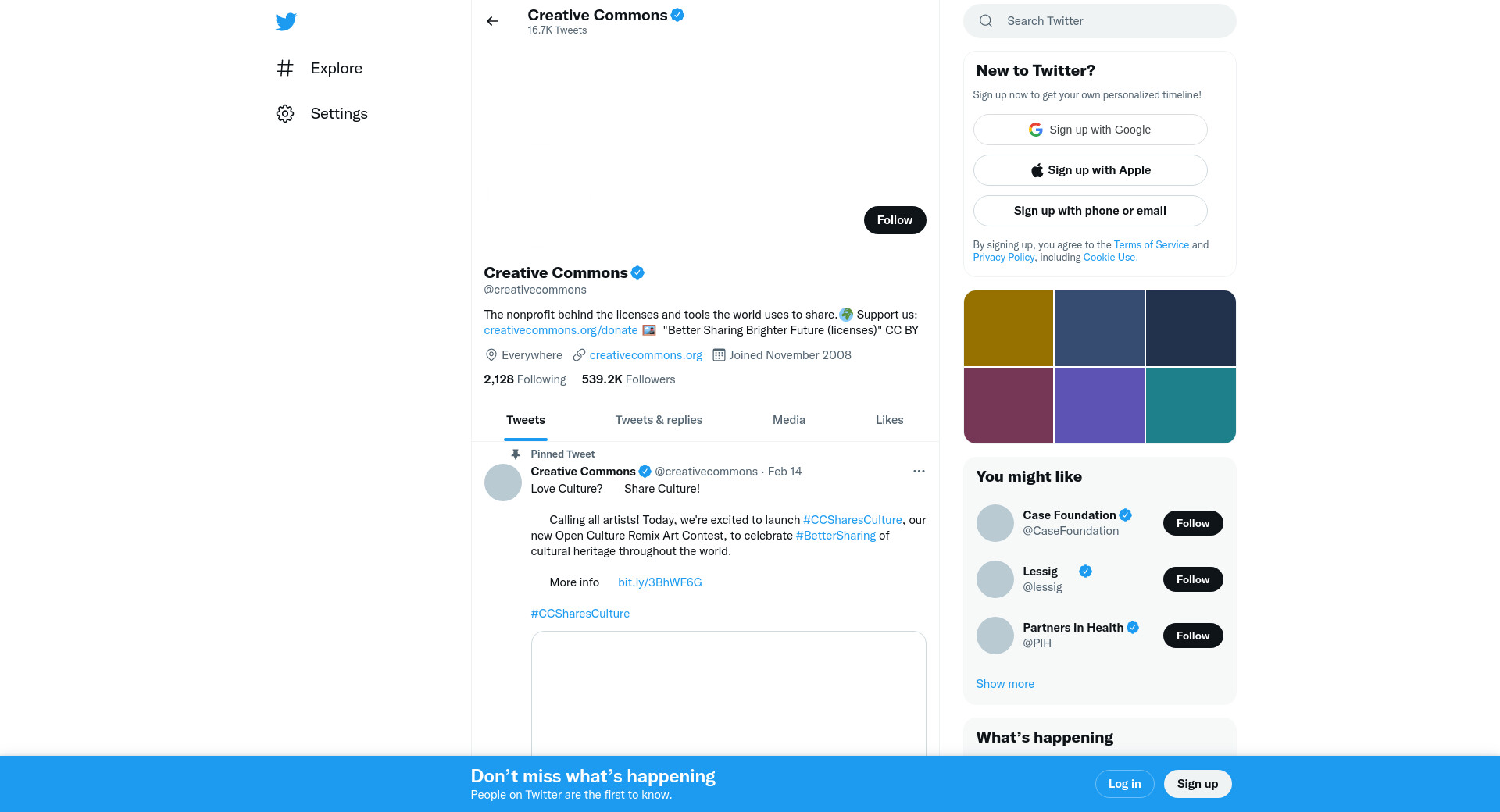 Explore

Settings

Creative Commons
16.7K Tweets

Follow

Creative Commons
@creativecommons

The nonprofit behind the licenses and tools the world uses to share. Support us: creativecommons.org/donate "Better Sharing Brighter Future (licenses)" CC BY

Everywhere creativecommons.org Joined November 2008

2,128 Following 539.2K Followers

Tweets Tweets & replies Media Likes

Pinned Tweet
Creative Commons @creativecommons · Feb 14
Love Culture? Share Culture!

Calling all artists! Today, we're excited to launch #CCSharesCulture, our new Open Culture Remix Art Contest, to celebrate #BetterSharing of cultural heritage throughout the world.

More info bit.ly/3BhWF6G

#CCSharesCulture

Search Twitter

New to Twitter?
Sign up now to get your own personalized timeline!

Sign up with Google
Sign up with Apple
Sign up with phone or email

By signing up, you agree to the Terms of Service and Privacy Policy, including Cookie Use.

You might like

Case Foundation
@CaseFoundation
Follow

Lessig
@lessig
Follow

Partners In Health
@PIH
Follow

Show more

What's happening

Don't miss what's happening
People on Twitter are the first to know.

Log in
Sign up